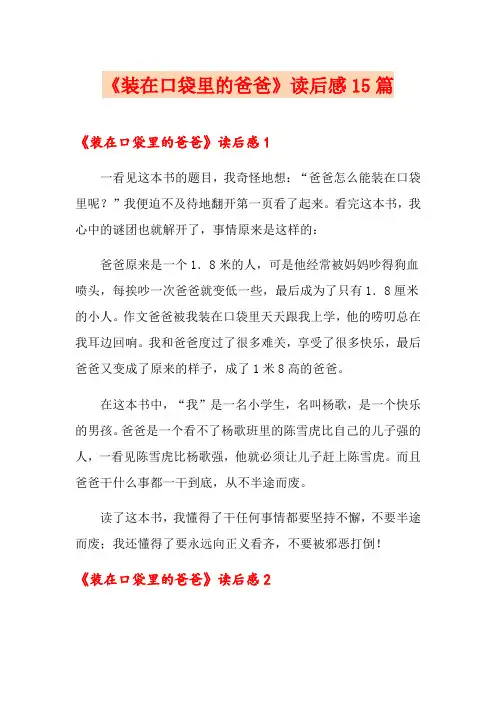 《装在口袋里的爸爸》读后感15篇

《装在口袋里的爸爸》读后感1

一看见这本书的题目，我奇怪地想：“爸爸怎么能装在口袋里呢？”我便迫不及待地翻开第一页看了起来。看完这本书，我心中的谜团也就解开了，事情原来是这样的：

爸爸原来是一个1．8米的人，可是他经常被妈妈吵得狗血喷头，每挨吵一次爸爸就变低一些，最后成为了只有1．8厘米的小人。作文爸爸被我装在口袋里天天跟我上学，他的唠叨总在我耳边回响。我和爸爸度过了很多难关，享受了很多快乐，最后爸爸又变成了原来的样子，成了1米8高的爸爸。

在这本书中，“我”是一名小学生，名叫杨歌，是一个快乐的男孩。爸爸是一个看不了杨歌班里的陈雪虎比自己的儿子强的人，一看见陈雪虎比杨歌强，他就必须让儿子赶上陈雪虎。而且爸爸干什么事都一干到底，从不半途而废。

读了这本书，我懂得了干任何事情都要坚持不懈，不要半途而废；我还懂得了要永远向正义看齐，不要被邪恶打倒！

《装在口袋里的爸爸》读后感2